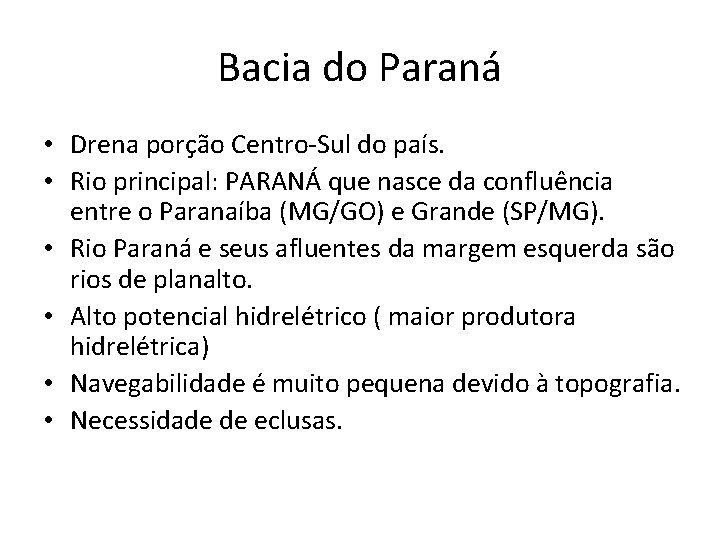 Bacia do Paraná

• Drena porção Centro-Sul do país.
• Rio principal: PARANÁ que nasce da confluência entre o Paranaíba (MG/GO) e Grande (SP/MG).
• Rio Paraná e seus afluentes da margem esquerda são rios de planalto.
• Alto potencial hidrelétrico ( maior produtora hidrelétrica)
• Navegabilidade é muito pequena devido à topografia.
• Necessidade de eclusas.